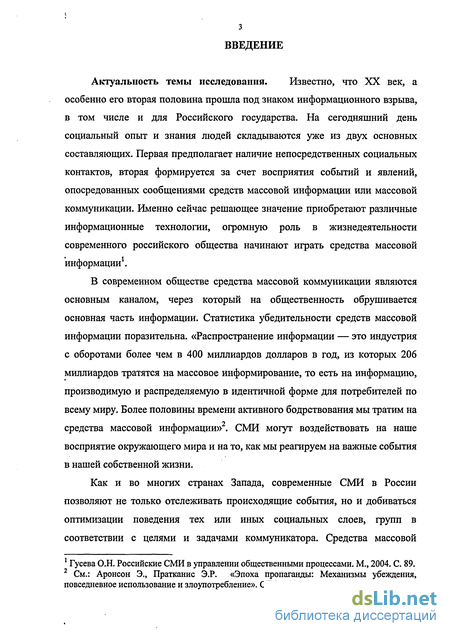 3

ВВЕДЕНИЕ

Актуальность темы исследования. Известно, что XX век, а особенно его вторая половина прошла под знаком информационного взрыва, в том числе и для Российского государства. На сегодняшний день социальный опыт и знания людей складываются уже из двух основных составляющих. Первая предполагает наличие непосредственных социальных контактов, вторая формируется за счет восприятия событий и явлений, опосредованных сообщениями средств массовой информации или массовой коммуникации. Именно сейчас решающее значение приобретают различные информационные технологии, огромную роль в жизнедеятельности современного российского общества начинают играть средства массовой информации$^1$.

В современном обществе средства массовой коммуникации являются основным каналом, через который на общественность обрушивается основная часть информации. Статистика убедительности средств массовой информации поразительна. «Распространение информации — это индустрия с оборотами более чем в 400 миллиардов долларов в год, из которых 206 миллиардов тратятся на массовое информирование, то есть на информацию, производимую и распределяемую в идентичной форме для потребителей по всему миру. Более половины времени активного бодрствования мы тратим на средства массовой информации»$^2$. СМИ могут воздействовать на наше восприятие окружающего мира и на то, как мы реагируем на важные события в нашей собственной жизни.

Как и во многих странах Запада, современные СМИ в России позволяют не только отслеживать происходящие события, но и добиваться оптимизации поведения тех или иных социальных слоев, групп в соответствии с целями и задачами коммуникатора. Средства массовой

$^1$ Гусева О.Н. Российские СМИ в управлении общественными процессами. М., 2004. С. 89.
$^2$ См.: Аронсон Э., Пратканис Э.Р. «Эпоха пропаганды: Механизмы убеждения, повседневное использование и злоупотребление». С

dsLib.net
библиотека диссертаций